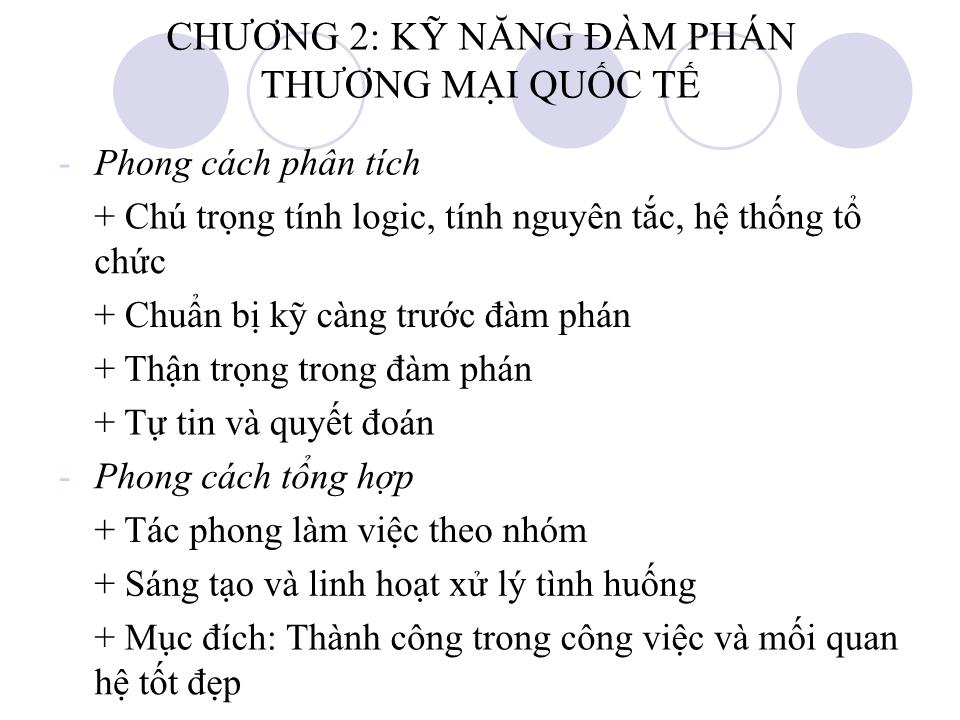 CHƯƠNG 2: KỸ NĂNG ĐÀM PHÁN THƯƠNG MẠI QUỐC TẾ

- Phong cách phân tích

+ Chú trọng tính logic, tính nguyên tắc, hệ thống tổ chức

+ Chuẩn bị kỹ càng trước đàm phán

+ Thận trọng trong đàm phán

+ Tự tin và quyết đoán

- Phong cách tổng hợp

+ Tác phong làm việc theo nhóm

+ Sáng tạo và linh hoạt xử lý tình huống

+ Mục đích: Thành công trong công việc và mối quan hệ tốt đẹp